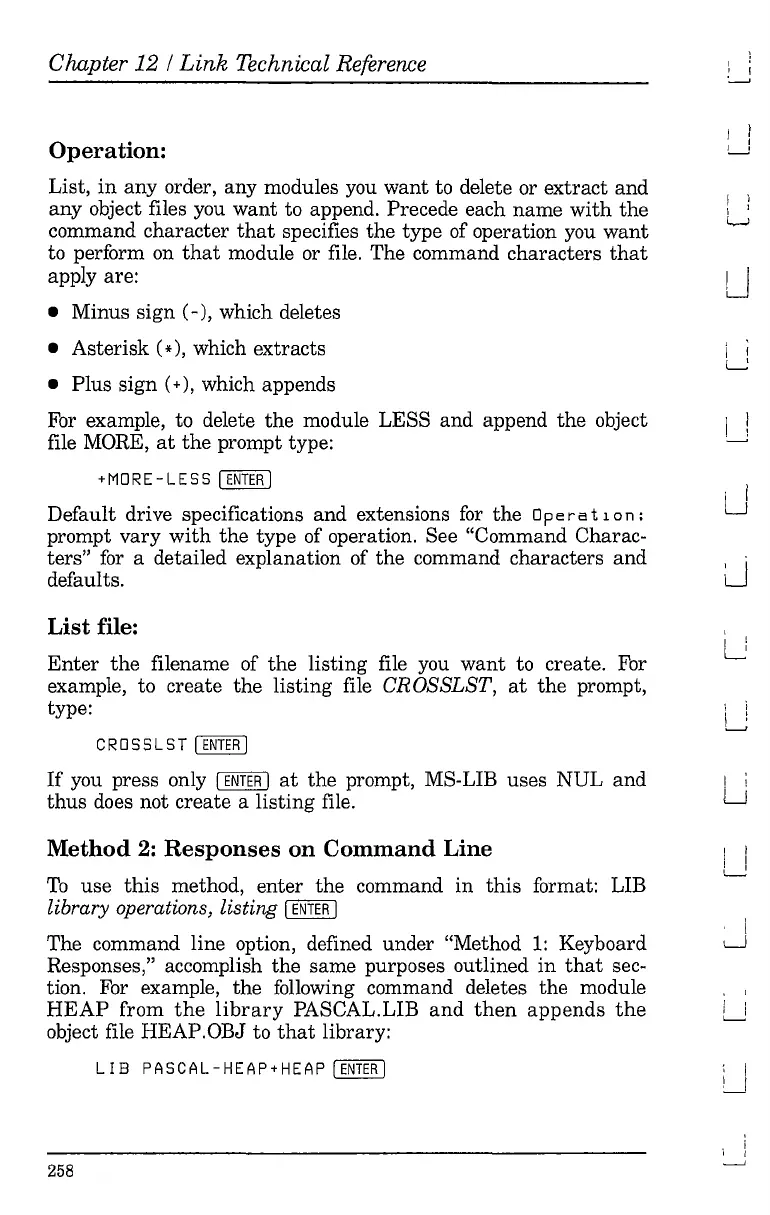 Chapter 12 / Link Technical Reference

Operation:

List, in any order, any modules you want to delete or extract and any object files you want to append. Precede each name with the command character that specifies the type of operation you want to perform on that module or file. The command characters that apply are:

• Minus sign (-), which deletes

• Asterisk (*), which extracts

• Plus sign (+), which appends

For example, to delete the module LESS and append the object file MORE, at the prompt type:

+MORE-LESS ENTER

Default drive specifications and extensions for the Operation: prompt vary with the type of operation. See "Command Characters" for a detailed explanation of the command characters and defaults.

List file:

Enter the filename of the listing file you want to create. For example, to create the listing file CROSSLST, at the prompt, type:

CROSSLST ENTER

If you press only ENTER at the prompt, MS-LIB uses NUL and thus does not create a listing file.

Method 2: Responses on Command Line

To use this method, enter the command in this format: LIB library operations, listing ENTER

The command line option, defined under "Method 1: Keyboard Responses," accomplish the same purposes outlined in that section. For example, the following command deletes the module HEAP from the library PASCAL.LIB and then appends the object file HEAP.OBJ to that library:

LIB PASCAL-HEAP+HEAP ENTER

258